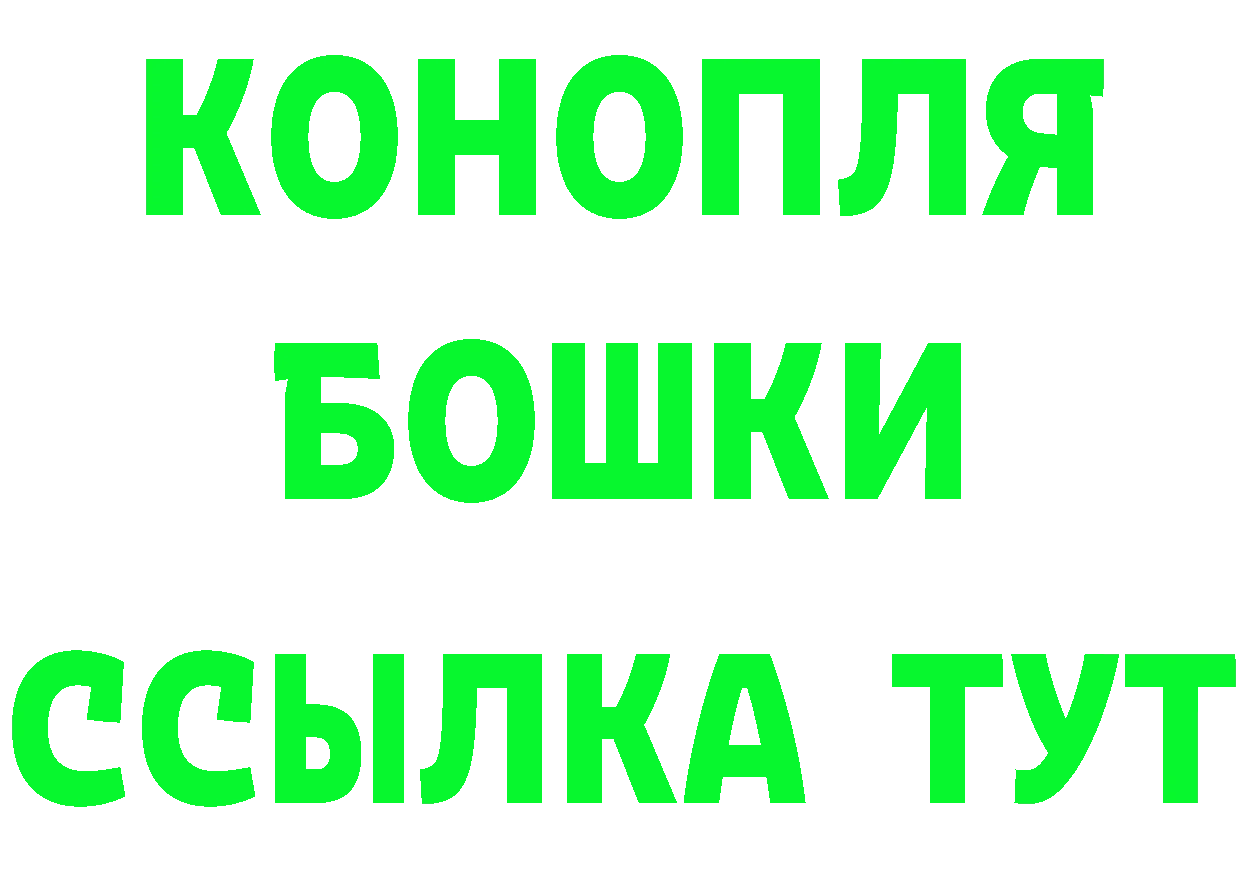 КОНОПЛЯ
БОШКИ
ССЫЛКА ТУТ